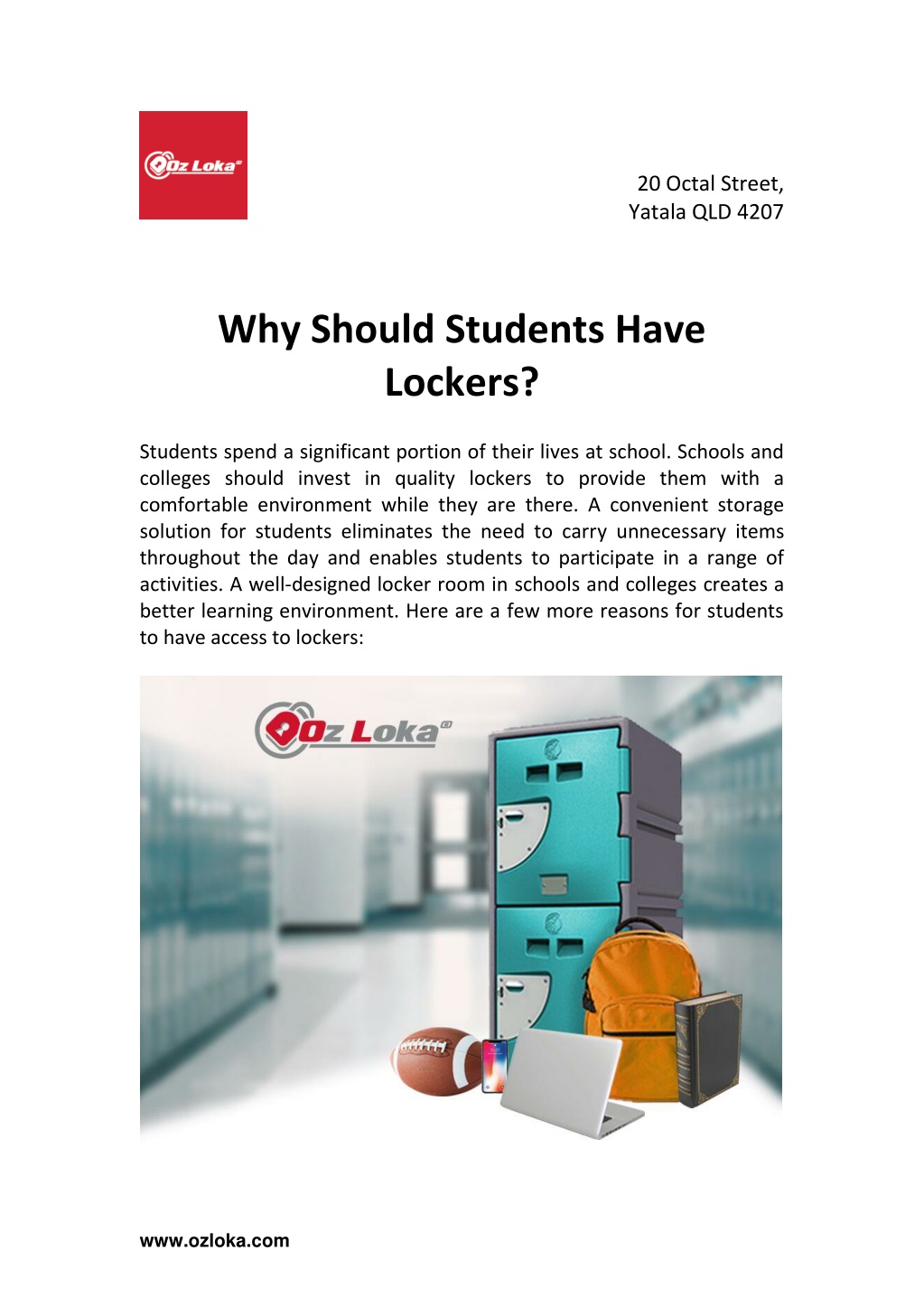 Oz Loka®

20 Octal Street,
Yatala QLD 4207

Why Should Students Have Lockers?

Students spend a significant portion of their lives at school. Schools and colleges should invest in quality lockers to provide them with a comfortable environment while they are there. A convenient storage solution for students eliminates the need to carry unnecessary items throughout the day and enables students to participate in a range of activities. A well-designed locker room in schools and colleges creates a better learning environment. Here are a few more reasons for students to have access to lockers:

Oz Loka®

www.ozloka.com